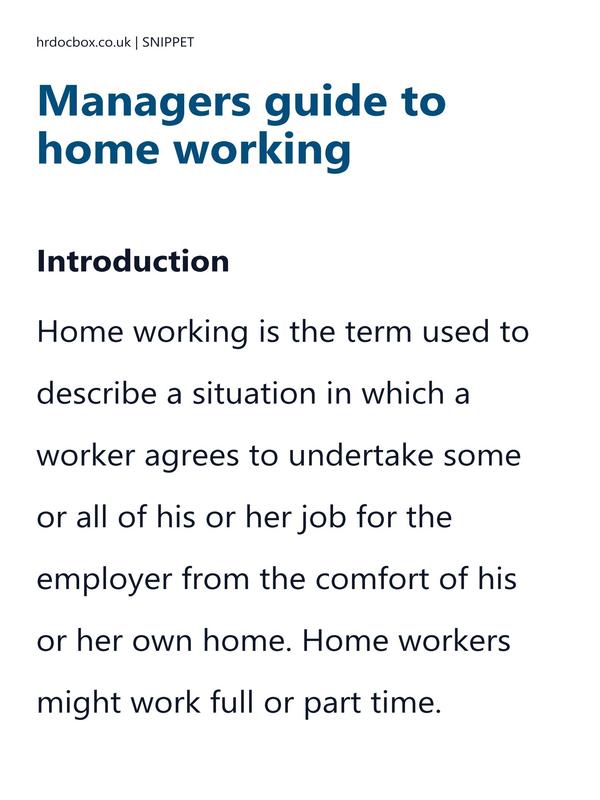 hrdocbox.co.uk | SNIPPET

Managers guide to home working

Introduction

Home working is the term used to describe a situation in which a worker agrees to undertake some or all of his or her job for the employer from the comfort of his or her own home. Home workers might work full or part time.